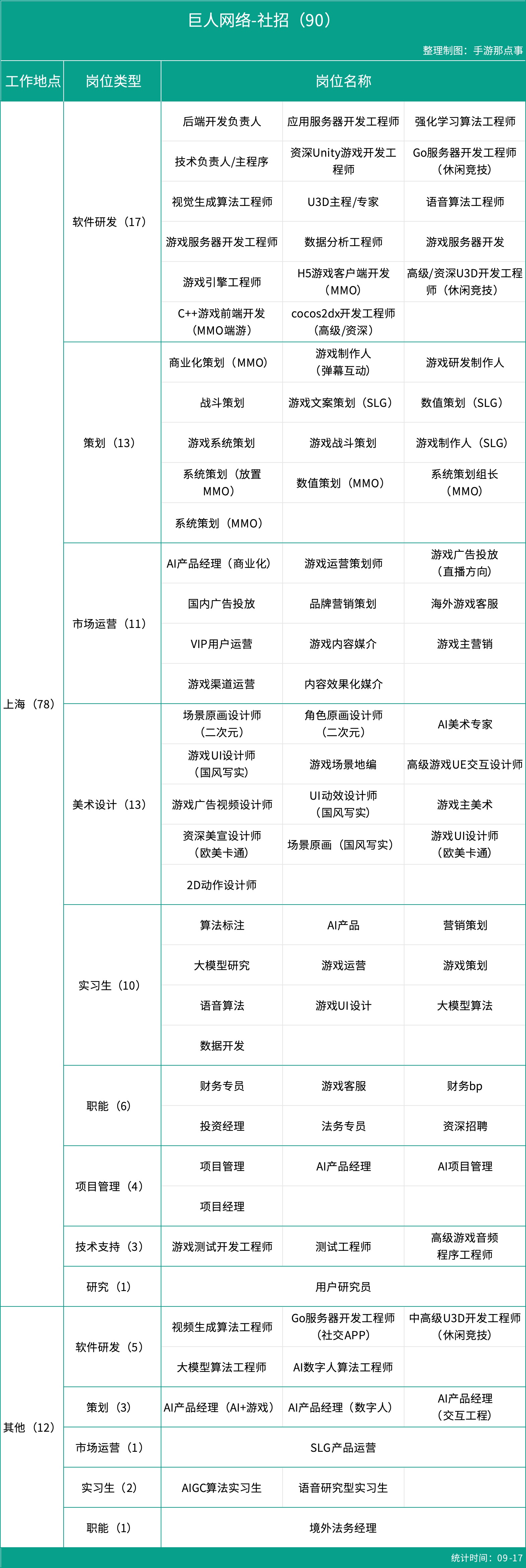 巨人网络-社招（90）

整理制图：手游那点事

| 工作地点 | 岗位类型 | 岗位名称 | | |
|---|---|---|---|---|
| 上海（78） | 软件研发（17） | 后端开发负责人 | 应用服务器开发工程师 | 强化学习算法工程师 |
| | | 技术负责人/主程序 | 资深Unity游戏开发工程师 | Go服务器开发工程师（休闲竞技） |
| | | 视觉生成算法工程师 | U3D主程/专家 | 语音算法工程师 |
| | | 游戏服务器开发工程师 | 数据分析工程师 | 游戏服务器开发 |
| | | 游戏引擎工程师 | H5游戏客户端开发（MMO） | 高级/资深U3D开发工程师（休闲竞技） |
| | | C++游戏前端开发（MMO端游） | cocos2dx开发工程师（高级/资深） | |
| | 策划（13） | 商业化策划（MMO） | 游戏制作人（弹幕互动） | 游戏研发制作人 |
| | | 战斗策划 | 游戏文案策划（SLG） | 数值策划（SLG） |
| | | 游戏系统策划 | 游戏战斗策划 | 游戏制作人（SLG） |
| | | 系统策划（放置MMO） | 数值策划（MMO） | 系统策划组长（MMO） |
| | | 系统策划（MMO） | | |
| | 市场运营（11） | AI产品经理（商业化） | 游戏运营策划师 | 游戏广告投放（直播方向） |
| | | 国内广告投放 | 品牌营销策划 | 海外游戏客服 |
| | | VIP用户运营 | 游戏内容媒介 | 游戏主营销 |
| | | 游戏渠道运营 | 内容效果化媒介 | |
| | 美术设计（13） | 场景原画设计师（二次元） | 角色原画设计师（二次元） | AI美术专家 |
| | | 游戏UI设计师（国风写实） | 游戏场景地编 | 高级游戏UE交互设计师 |
| | | 游戏广告视频设计师 | UI动效设计师（国风写实） | 游戏主美术 |
| | | 资深美宣设计师（欧美卡通） | 场景原画（国风写实） | 游戏UI设计师（欧美卡通） |
| | | 2D动作设计师 | | |
| | 实习生（10） | 算法标注 | AI产品 | 营销策划 |
| | | 大模型研究 | 游戏运营 | 游戏策划 |
| | | 语音算法 | 游戏UI设计 | 大模型算法 |
| | | 数据开发 | | |
| | 职能（6） | 财务专员 | 游戏客服 | 财务bp |
| | | 投资经理 | 法务专员 | 资深招聘 |
| | 项目管理（4） | 项目管理 | AI产品经理 | AI项目管理 |
| | | 项目经理 | | |
| | 技术支持（3） | 游戏测试开发工程师 | 测试工程师 | 高级游戏音频程序工程师 |
| | 研究（1） | 用户研究员 | | |
| 其他（12） | 软件研发（5） | 视频生成算法工程师 | Go服务器开发工程师（社交APP） | 中高级U3D开发工程师（休闲竞技） |
| | | 大模型算法工程师 | AI数字人算法工程师 | |
| | 策划（3） | AI产品经理（AI+游戏） | AI产品经理（数字人） | AI产品经理（交互工程） |
| | 市场运营（1） | SLG产品运营 | | |
| | 实习生（2） | AIGC算法实习生 | 语音研究型实习生 | |
| | 职能（1） | 境外法务经理 | | |

统计时间：09-17